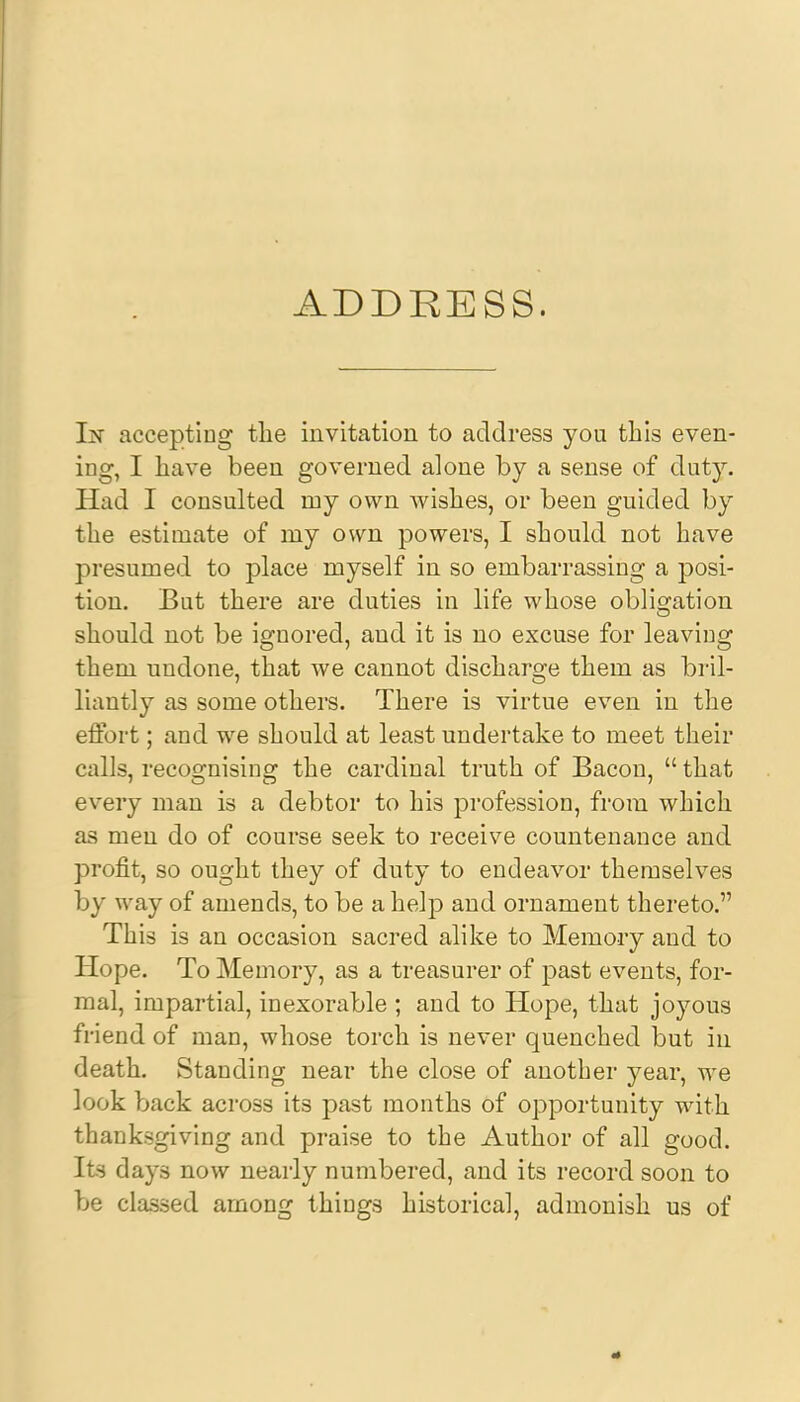 ADDRESS.

In accepting the invitation to address you this evening, I have been governed alone by a sense of duty. Had I consulted my own wishes, or been guided by the estimate of my own powers, I should not have presumed to place myself in so embarrassing a position. But there are duties in life whose obligation should not be ignored, and it is no excuse for leaving them undone, that we cannot discharge them as brilliantly as some others. There is virtue even in the effort; and we should at least undertake to meet their calls, recognising the cardinal truth of Bacon, "that every man is a debtor to his profession, from which as men do of course seek to receive countenance and profit, so ought they of duty to endeavor themselves by way of amends, to be a help and ornament thereto."

This is an occasion sacred alike to Memory and to Hope. To Memory, as a treasurer of past events, formal, impartial, inexorable; and to Hope, that joyous friend of man, whose torch is never quenched but in death. Standing near the close of another year, we look back across its past months of opportunity with thanksgiving and praise to the Author of all good. Its days now nearly numbered, and its record soon to be classed among things historical, admonish us of